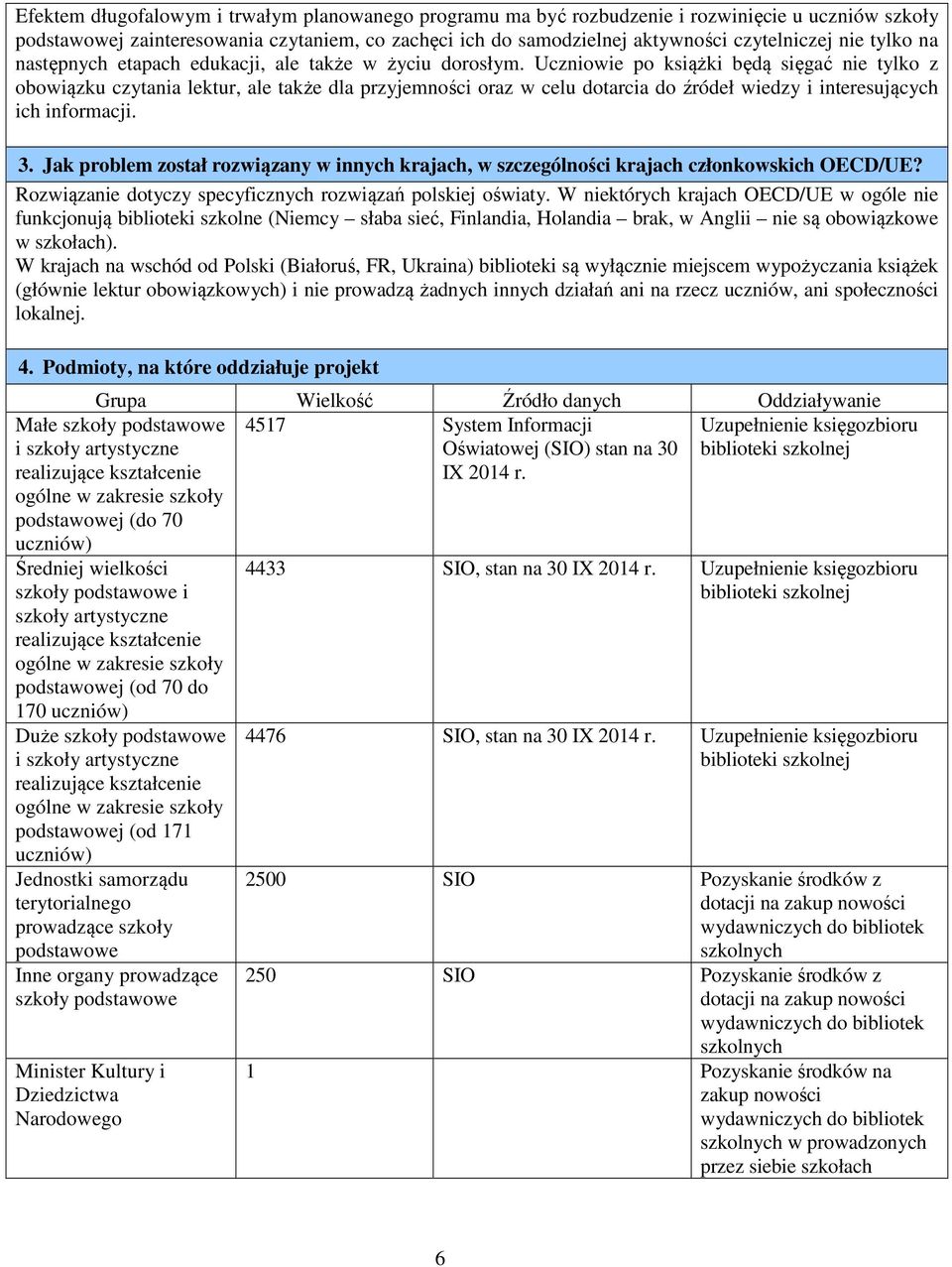 Efektem długofalowym i trwałym planowanego programu ma być rozbudzenie i rozwinięcie u uczniów szkoły podstawowej zainteresowania czytaniem, co zachęci ich do samodzielnej aktywności czytelniczej nie tylko na następnych etapach edukacji, ale także w życiu dorosłym. Uczniowie po książki będą sięgać nie tylko z obowiązku czytania lektur, ale także dla przyjemności oraz w celu dotarcia do źródeł wiedzy i interesujących ich informacji.

3. Jak problem został rozwiązany w innych krajach, w szczególności krajach członkowskich OECD/UE?
Rozwiązanie dotyczy specyficznych rozwiązań polskiej oświaty. W niektórych krajach OECD/UE w ogóle nie funkcjonują biblioteki szkolne (Niemcy – słaba sieć, Finlandia, Holandia – brak, w Anglii – nie są obowiązkowe w szkołach).
W krajach na wschód od Polski (Białoruś, FR, Ukraina) biblioteki są wyłącznie miejscem wypożyczania książek (głównie lektur obowiązkowych) i nie prowadzą żadnych innych działań ani na rzecz uczniów, ani społeczności lokalnej.

4. Podmioty, na które oddziałuje projekt

| Grupa | Wielkość | Źródło danych | Oddziaływanie |
|---|---|---|---|
| Małe szkoły podstawowe i szkoły artystyczne realizujące kształcenie ogólne w zakresie szkoły podstawowej (do 70 uczniów) | 4517 | System Informacji Oświatowej (SIO) stan na 30 IX 2014 r. | Uzupełnienie księgozbioru biblioteki szkolnej |
| Średniej wielkości szkoły podstawowe i szkoły artystyczne realizujące kształcenie ogólne w zakresie szkoły podstawowej (od 70 do 170 uczniów) | 4433 | SIO, stan na 30 IX 2014 r. | Uzupełnienie księgozbioru biblioteki szkolnej |
| Duże szkoły podstawowe i szkoły artystyczne realizujące kształcenie ogólne w zakresie szkoły podstawowej (od 171 uczniów) | 4476 | SIO, stan na 30 IX 2014 r. | Uzupełnienie księgozbioru biblioteki szkolnej |
| Jednostki samorządu terytorialnego prowadzące szkoły podstawowe | 2500 | SIO | Pozyskanie środków z dotacji na zakup nowości wydawniczych do bibliotek szkolnych |
| Inne organy prowadzące szkoły podstawowe | 250 | SIO | Pozyskanie środków z dotacji na zakup nowości wydawniczych do bibliotek szkolnych |
| Minister Kultury i Dziedzictwa Narodowego | 1 | | Pozyskanie środków na zakup nowości wydawniczych do bibliotek szkolnych w prowadzonych przez siebie szkołach |

6